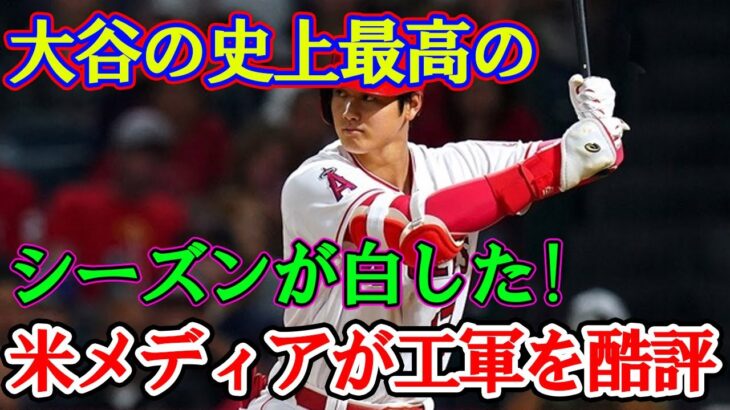 大谷の史上最高の

シーズンが白した！

米メディアが工軍を酷評